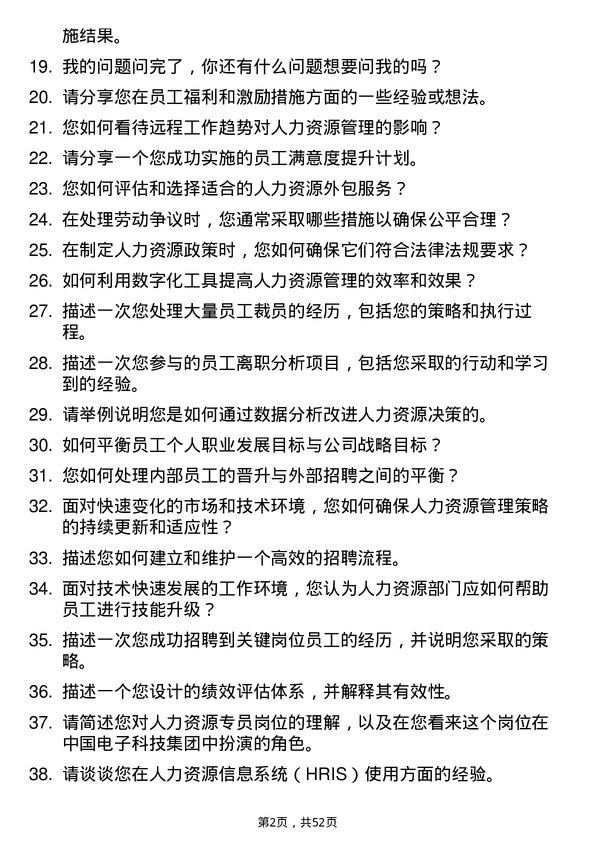 施结果。

19. 我的问题问完了，你还有什么问题想要问我的吗？

20. 请分享您在员工福利和激励措施方面的一些经验或想法。

21. 您如何看待远程工作趋势对人力资源管理的影响？

22. 请分享一个您成功实施的员工满意度提升计划。

23. 您如何评估和选择适合的人力资源外包服务？

24. 在处理劳动争议时，您通常采取哪些措施以确保公平合理？

25. 在制定人力资源政策时，您如何确保它们符合法律法规要求？

26. 如何利用数字化工具提高人力资源管理的效率和效果？

27. 描述一次您处理大量员工裁员的经历，包括您的策略和执行过程。

28. 描述一次您参与的员工离职分析项目，包括您采取的行动和学习到的经验。

29. 请举例说明您是如何通过数据分析改进人力资源决策的。

30. 如何平衡员工个人职业发展目标与公司战略目标？

31. 您如何处理内部员工的晋升与外部招聘之间的平衡？

32. 面对快速变化的市场和技术环境，您如何确保人力资源管理策略的持续更新和适应性？

33. 描述您如何建立和维护一个高效的招聘流程。

34. 面对技术快速发展的工作环境，您认为人力资源部门应如何帮助员工进行技能升级？

35. 描述一次您成功招聘到关键岗位员工的经历，并说明您采取的策略。

36. 描述一个您设计的绩效评估体系，并解释其有效性。

37. 请简述您对人力资源专员岗位的理解，以及在您看来这个岗位在中国电子科技集团中扮演的角色。

38. 请谈谈您在人力资源信息系统（HRIS）使用方面的经验。

第2页，共52页